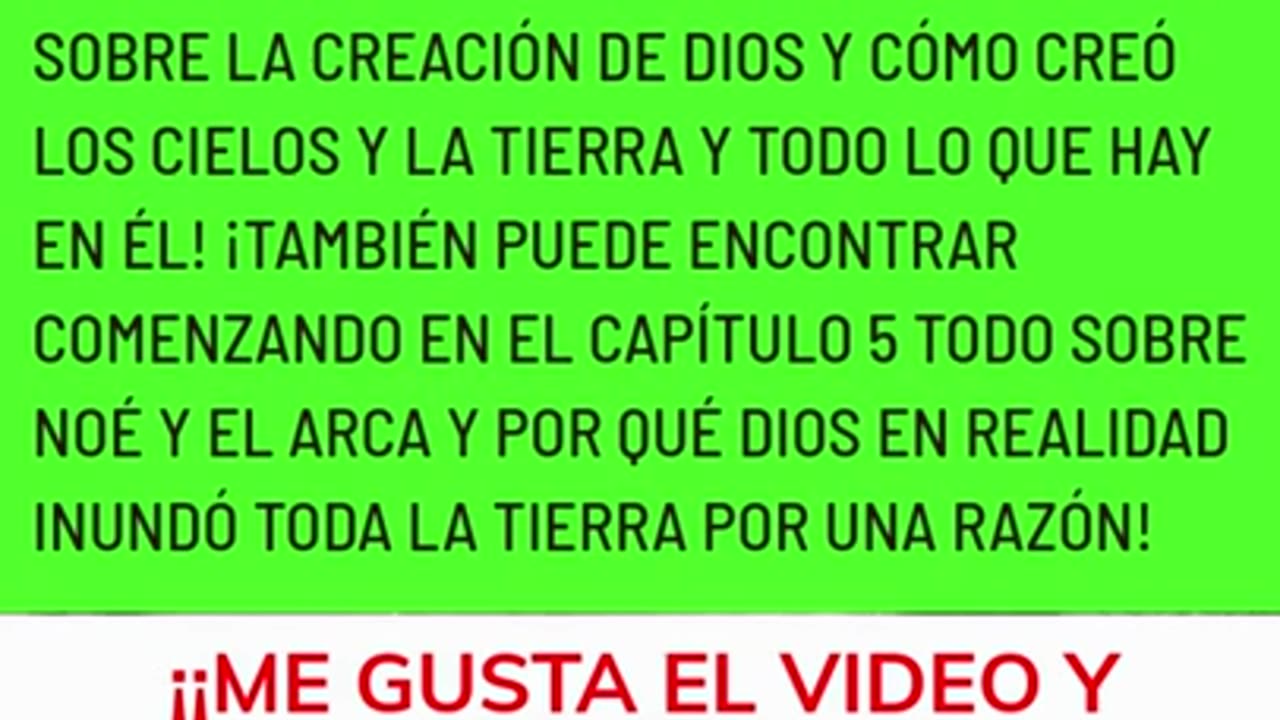 SOBRE LA CREACIÓN DE DIOS Y CÓMO CREÓ LOS CIELOS Y LA TIERRA Y TODO LO QUE HAY EN ÉL! ¡TAMBIÉN PUEDE ENCONTRAR COMENZANDO EN EL CAPÍTULO 5 TODO SOBRE NOÉ Y EL ARCA Y POR QUÉ DIOS EN REALIDAD INUNDÓ TODA LA TIERRA POR UNA RAZÓN!

¡¡ME GUSTA EL VIDEO Y